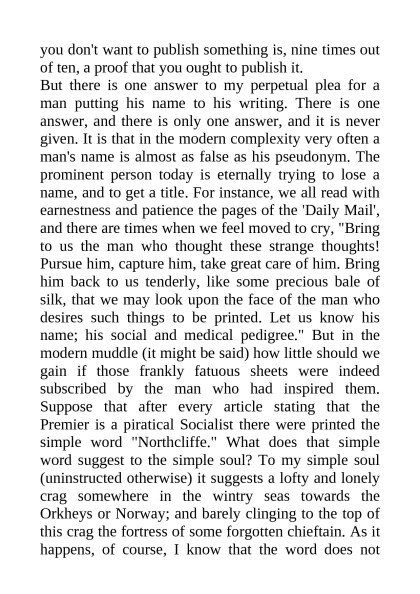 you don't want to publish something is, nine times out of ten, a proof that you ought to publish it.

But there is one answer to my perpetual plea for a man putting his name to his writing. There is one answer, and there is only one answer, and it is never given. It is that in the modern complexity very often a man's name is almost as false as his pseudonym. The prominent person today is eternally trying to lose a name, and to get a title. For instance, we all read with earnestness and patience the pages of the 'Daily Mail', and there are times when we feel moved to cry, "Bring to us the man who thought these strange thoughts! Pursue him, capture him, take great care of him. Bring him back to us tenderly, like some precious bale of silk, that we may look upon the face of the man who desires such things to be printed. Let us know his name; his social and medical pedigree." But in the modern muddle (it might be said) how little should we gain if those frankly fatuous sheets were indeed subscribed by the man who had inspired them. Suppose that after every article stating that the Premier is a piratical Socialist there were printed the simple word "Northcliffe." What does that simple word suggest to the simple soul? To my simple soul (uninstructed otherwise) it suggests a lofty and lonely crag somewhere in the wintry seas towards the Orkheys or Norway; and barely clinging to the top of this crag the fortress of some forgotten chieftain. As it happens, of course, I know that the word does not